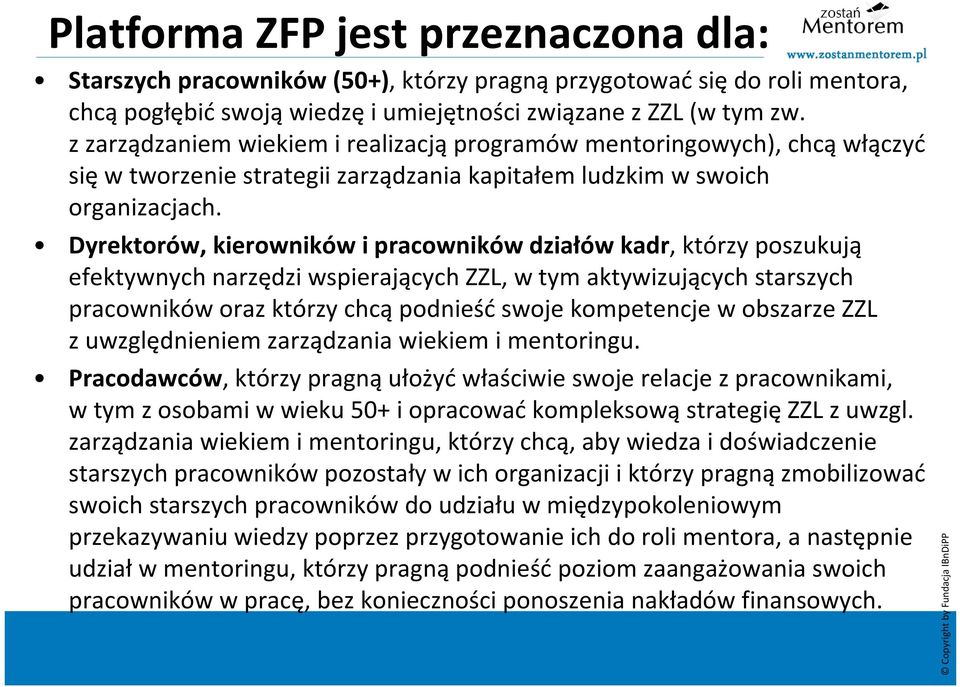 Platforma ZFP jest przeznaczona dla:

zostań Mentorem
www.zostanmentorem.pl

• Starszych pracowników (50+), którzy pragną przygotować się do roli mentora, chcą pogłębić swoją wiedzę i umiejętności związane z ZZL (w tym zw. z zarządzaniem wiekiem i realizacją programów mentoringowych), chcą włączyć się w tworzenie strategii zarządzania kapitałem ludzkim w swoich organizacjach.

• Dyrektorów, kierowników i pracowników działów kadr, którzy poszukują efektywnych narzędzi wspierających ZZL, w tym aktywizujących starszych pracowników oraz którzy chcą podnieść swoje kompetencje w obszarze ZZL z uwzględnieniem zarządzania wiekiem i mentoringu.

• Pracodawców, którzy pragną ułożyć właściwie swoje relacje z pracownikami, w tym z osobami w wieku 50+ i opracować kompleksową strategię ZZL z uwzgl. zarządzania wiekiem i mentoringu, którzy chcą, aby wiedza i doświadczenie starszych pracowników pozostały w ich organizacji i którzy pragną zmobilizować swoich starszych pracowników do udziału w międzypokoleniowym przekazywaniu wiedzy poprzez przygotowanie ich do roli mentora, a następnie udział w mentoringu, którzy pragną podnieść poziom zaangażowania swoich pracowników w pracę, bez konieczności ponoszenia nakładów finansowych.

© Copyright by Fundacja IBnDiPP